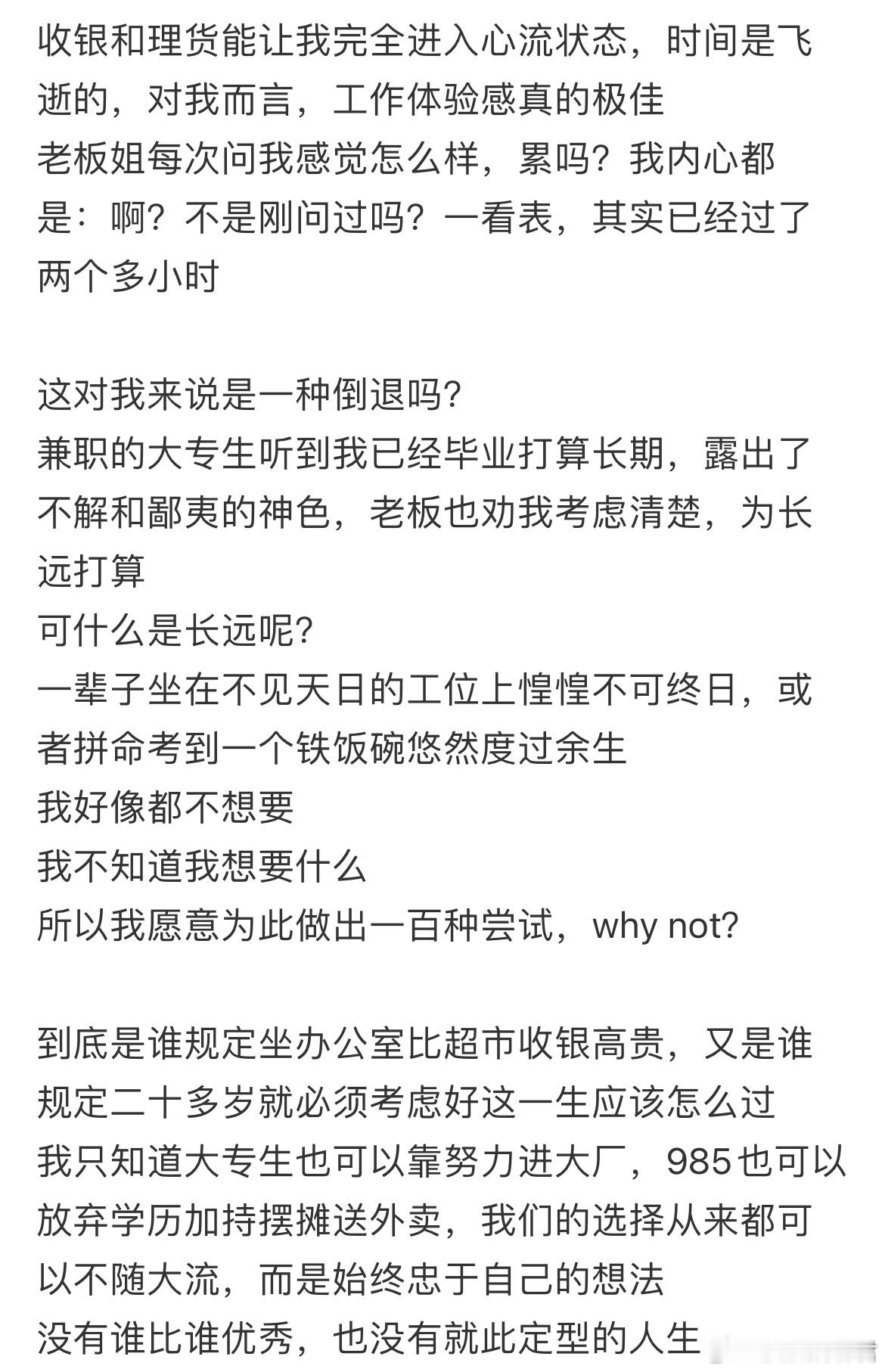 收银和理货能让我完全进入心流状态，时间是飞逝的，对我而言，工作体验感真的极佳
老板姐每次问我感觉怎么样，累吗？我内心都是：啊？不是刚问过吗？一看表，其实已经过了两个多小时

这对我来说是一种倒退吗？
兼职的大专生听到我已经毕业打算长期，露出了不解和鄙夷的神色，老板也劝我考虑清楚，为长远打算
可什么是长远呢？
一辈子坐在不见天日的工位上惶惶不可终日，或者拼命考到一个铁饭碗悠然度过余生
我好像都不想要
我不知道我想要什么
所以我愿意为此做出一百种尝试，why not?

到底是谁规定坐办公室比超市收银高贵，又是谁规定二十多岁就必须考虑好这一生应该怎么过
我只知道大专生也可以靠努力进大厂，985也可以放弃学历加持摆摊送外卖，我们的选择从来都可以不随大流，而是始终忠于自己的想法
没有谁比谁优秀，也没有就此定型的人生